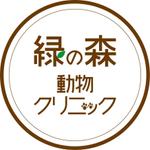 緑の森
動物
クリニック